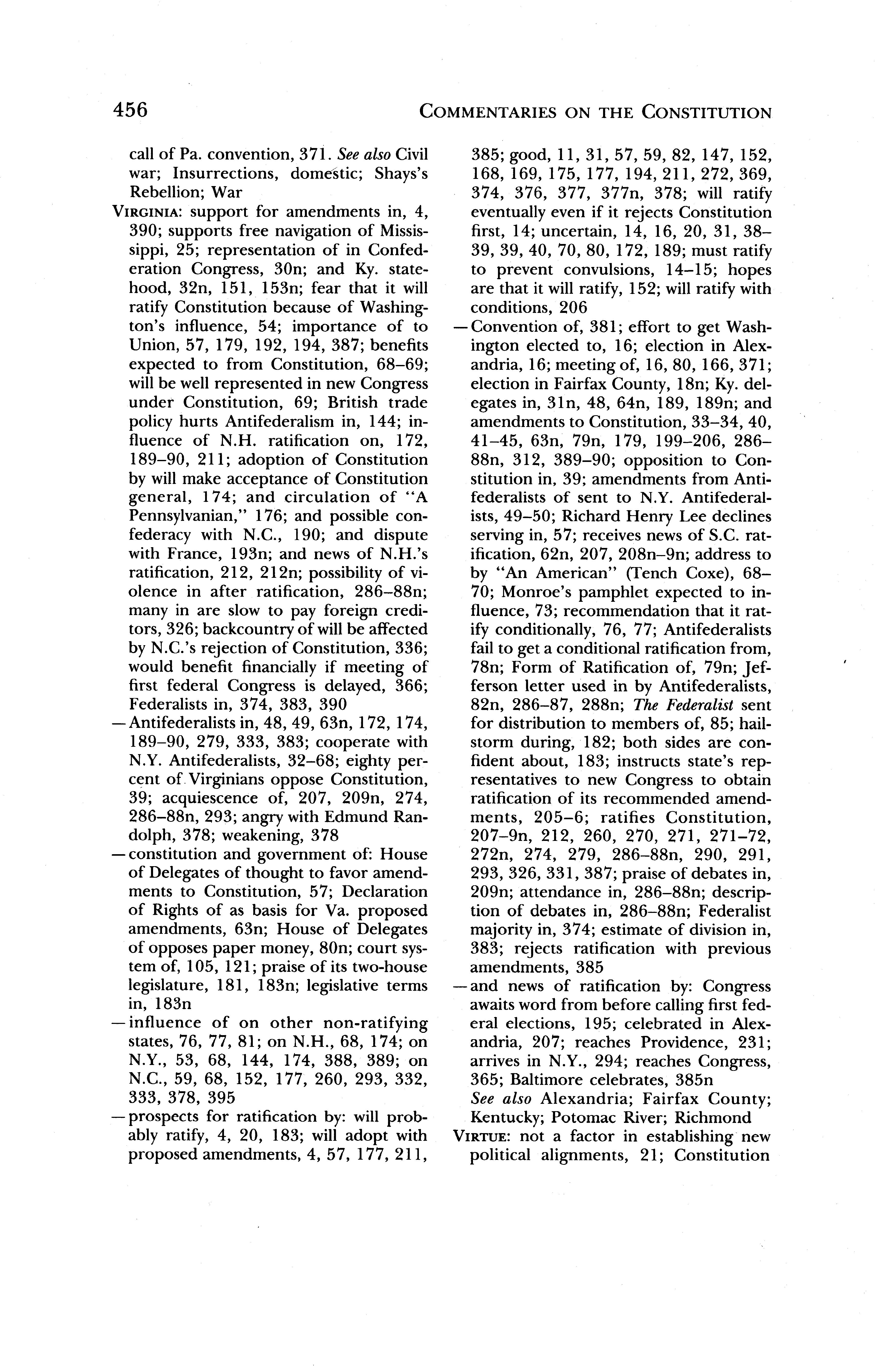 456 COMMENTARIES ON THE CONSTITUTION

call of Pa. convention, 371. See also Civil war; Insurrections, domestic; Shays's Rebellion; War

VIRGINIA: support for amendments in, 4, 390; supports free navigation of Mississippi, 25; representation of in Confederation Congress, 30n; and Ky. statehood, 32n, 151, 153n; fear that it will ratify Constitution because of Washington's influence, 54; importance of to Union, 57, 179, 192, 194, 387; benefits expected to from Constitution, 68–69; will be well represented in new Congress under Constitution, 69; British trade policy hurts Antifederalism in, 144; influence of N.H. ratification on, 172, 189–90, 211; adoption of Constitution by will make acceptance of Constitution general, 174; and circulation of "A Pennsylvanian," 176; and possible confederacy with N.C., 190; and dispute with France, 193n; and news of N.H.'s ratification, 212, 212n; possibility of violence in after ratification, 286–88n; many in are slow to pay foreign creditors, 326; backcountry of will be affected by N.C.'s rejection of Constitution, 336; would benefit financially if meeting of first federal Congress is delayed, 366; Federalists in, 374, 383, 390

—Antifederalists in, 48, 49, 63n, 172, 174, 189–90, 279, 333, 383; cooperate with N.Y. Antifederalists, 32–68; eighty percent of Virginians oppose Constitution, 39; acquiescence of, 207, 209n, 274, 286–88n, 293; angry with Edmund Randolph, 378; weakening, 378

—constitution and government of: House of Delegates of thought to favor amendments to Constitution, 57; Declaration of Rights of as basis for Va. proposed amendments, 63n; House of Delegates of opposes paper money, 80n; court system of, 105, 121; praise of its two-house legislature, 181, 183n; legislative terms in, 183n

—influence of on other non-ratifying states, 76, 77, 81; on N.H., 68, 174; on N.Y., 53, 68, 144, 174, 388, 389; on N.C., 59, 68, 152, 177, 260, 293, 332, 333, 378, 395

—prospects for ratification by: will probably ratify, 4, 20, 183; will adopt with proposed amendments, 4, 57, 177, 211, 385; good, 11, 31, 57, 59, 82, 147, 152, 168, 169, 175, 177, 194, 211, 272, 369, 374, 376, 377, 377n, 378; will ratify eventually even if it rejects Constitution first, 14; uncertain, 14, 16, 20, 31, 38–39, 39, 40, 70, 80, 172, 189; must ratify to prevent convulsions, 14–15; hopes are that it will ratify, 152; will ratify with conditions, 206

—Convention of, 381; effort to get Washington elected to, 16; election in Alexandria, 16; meeting of, 16, 80, 166, 371; election in Fairfax County, 18n; Ky. delegates in, 31n, 48, 64n, 189, 189n; and amendments to Constitution, 33–34, 40, 41–45, 63n, 79n, 179, 199–206, 286–88n, 312, 389–90; opposition to Constitution in, 39; amendments from Antifederalists of sent to N.Y. Antifederalists, 49–50; Richard Henry Lee declines serving in, 57; receives news of S.C. ratification, 62n, 207, 208n–9n; address to by "An American" (Tench Coxe), 68–70; Monroe's pamphlet expected to influence, 73; recommendation that it ratify conditionally, 76, 77; Antifederalists fail to get a conditional ratification from, 78n; Form of Ratification of, 79n; Jefferson letter used in by Antifederalists, 82n, 286–87, 288n; The Federalist sent for distribution to members of, 85; hailstorm during, 182; both sides are confident about, 183; instructs state's representatives to new Congress to obtain ratification of its recommended amendments, 205–6; ratifies Constitution, 207–9n, 212, 260, 270, 271, 271–72, 272n, 274, 279, 286–88n, 290, 291, 293, 326, 331, 387; praise of debates in, 209n; attendance in, 286–88n; description of debates in, 286–88n; Federalist majority in, 374; estimate of division in, 383; rejects ratification with previous amendments, 385

—and news of ratification by: Congress awaits word from before calling first federal elections, 195; celebrated in Alexandria, 207; reaches Providence, 231; arrives in N.Y., 294; reaches Congress, 365; Baltimore celebrates, 385n

See also Alexandria; Fairfax County; Kentucky; Potomac River; Richmond

VIRTUE: not a factor in establishing new political alignments, 21; Constitution